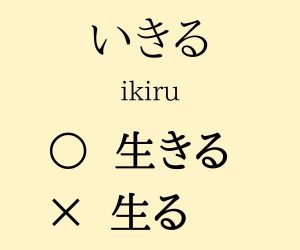 いきる

ikiru

○ 生きる

× 生る